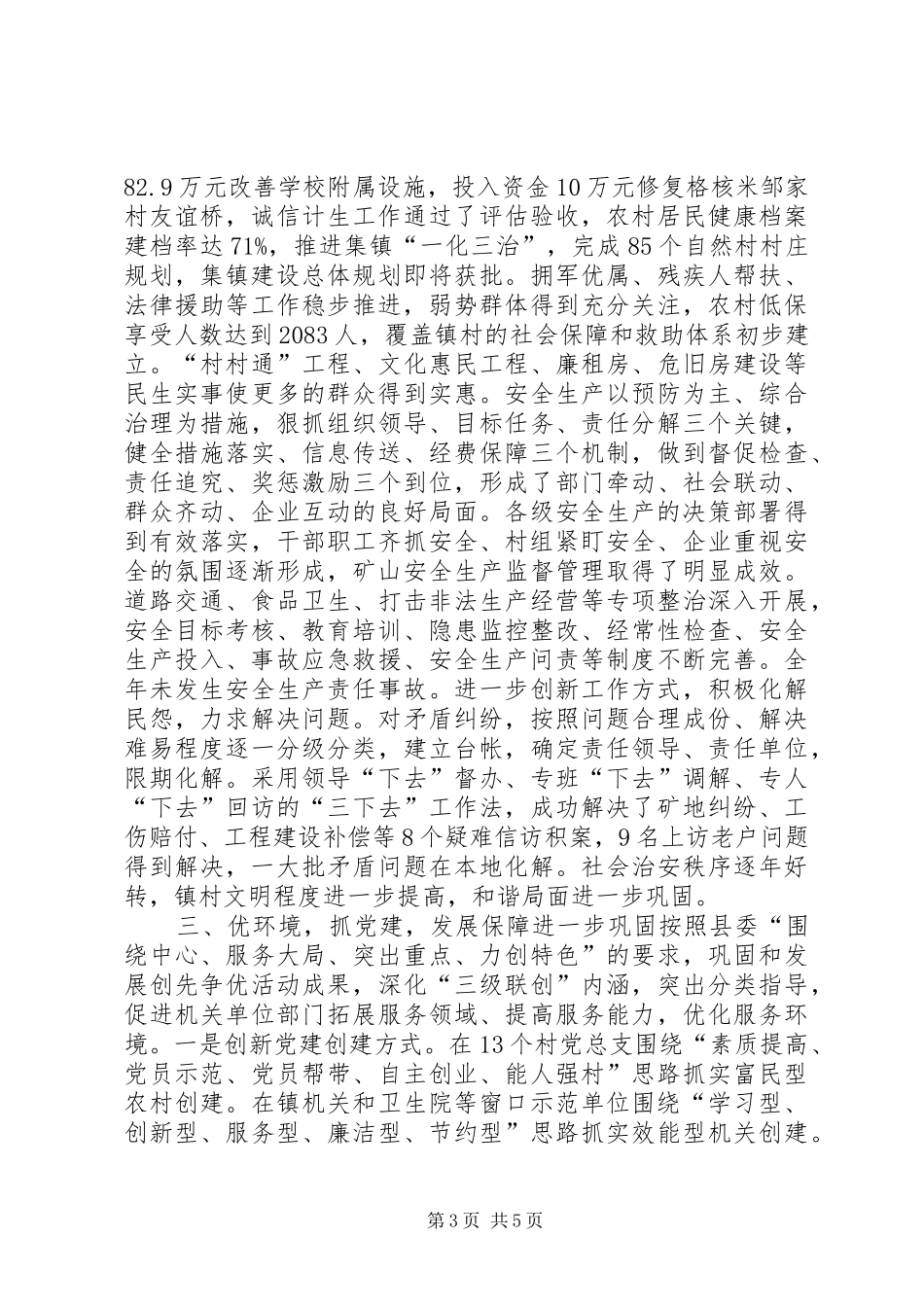 82.9万元改善学校附属设施，投入资金10万元修复格核米邹家村友谊桥，诚信计生工作通过了评估验收，农村居民健康档案建档率达71%，推进集镇“一化三治”，完成85个自然村村庄规划，集镇建设总体规划即将获批。拥军优属、残疾人帮扶、法律援助等工作稳步推进，弱势群体得到充分关注，农村低保享受人数达到2083人，覆盖镇村的社会保障和救助体系初步建立。“村村通”工程、文化惠民工程、廉租房、危旧房建设等民生实事使更多的群众得到实惠。安全生产以预防为主、综合治理为措施，狠抓组织领导、目标任务、责任分解三个关键，健全措施落实、信息传送、经费保障三个机制，做到督促检查、责任追究、奖惩激励三个到位，形成了部门牵动、社会联动、群众齐动、企业互动的良好局面。各级安全生产的决策部署得到有效落实，干部职工齐抓安全、村组紧盯安全、企业重视安全的氛围逐渐形成，矿山安全生产监督管理取得了明显成效。道路交通、食品卫生、打击非法生产经营等专项整治深入开展，安全目标考核、教育培训、隐患监控整改、经常性检查、安全生产投入、事故应急救援、安全生产问责等制度不断完善。全年未发生安全生产责任事故。进一步创新工作方式，积极化解民怨，力求解决问题。对矛盾纠纷，按照问题合理成份、解决难易程度逐一分级分类，建立台帐，确定责任领导、责任单位，限期化解。采用领导“下去”督办、专班“下去”调解、专人“下去”回访的“三下去”工作法，成功解决了矿地纠纷、工伤赔付、工程建设补偿等8个疑难信访积案，9名上访老户问题得到解决，一大批矛盾问题在本地化解。社会治安秩序逐年好转，镇村文明程度进一步提高，和谐局面进一步巩固。

三、优环境，抓党建，发展保障进一步巩固按照县委“围绕中心、服务大局、突出重点、力创特色”的要求，巩固和发展创先争优活动成果，深化“三级联创”内涵，突出分类指导，促进机关单位部门拓展服务领域、提高服务能力，优化服务环境。一是创新党建创建方式。在13个村党总支围绕“素质提高、党员示范、党员帮带、自主创业、能人强村”思路抓实富民型农村创建。在镇机关和卫生院等窗口示范单位围绕“学习型、创新型、服务型、廉洁型、节约型”思路抓实效能型机关创建。

第3页 共5页